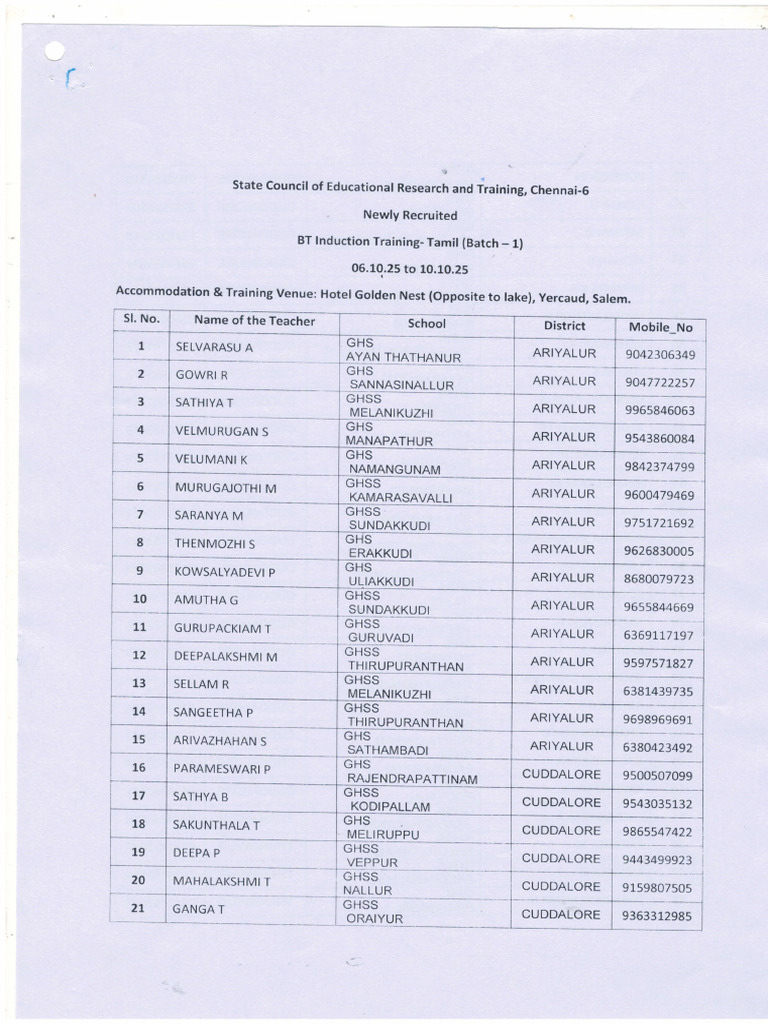 State Council of Educational Research and Training, Chennai-6

Newly Recruited

BT Induction Training- Tamil (Batch – 1)

06.10.25 to 10.10.25

Accommodation & Training Venue: Hotel Golden Nest (Opposite to lake), Yercaud, Salem.

| Sl. No. | Name of the Teacher | School | District | Mobile_No |
|---|---|---|---|---|
| 1 | SELVARASU A | GHS AYAN THATHANUR | ARIYALUR | 9042306349 |
| 2 | GOWRI R | GHS SANNASINALLUR | ARIYALUR | 9047722257 |
| 3 | SATHIYA T | GHSS MELANIKUZHI | ARIYALUR | 9965846063 |
| 4 | VELMURUGAN S | GHS MANAPATHUR | ARIYALUR | 9543860084 |
| 5 | VELUMANI K | GHS NAMANGUNAM | ARIYALUR | 9842374799 |
| 6 | MURUGAJOTHI M | GHSS KAMARASAVALLI | ARIYALUR | 9600479469 |
| 7 | SARANYA M | GHSS SUNDAKKUDI | ARIYALUR | 9751721692 |
| 8 | THENMOZHI S | GHS ERAKKUDI | ARIYALUR | 9626830005 |
| 9 | KOWSALYADEVI P | GHS ULIAKKUDI | ARIYALUR | 8680079723 |
| 10 | AMUTHA G | GHSS SUNDAKKUDI | ARIYALUR | 9655844669 |
| 11 | GURUPACKIAM T | GHSS GURUVADI | ARIYALUR | 6369117197 |
| 12 | DEEPALAKSHMI M | GHSS THIRUPURANTHAN | ARIYALUR | 9597571827 |
| 13 | SELLAM R | GHSS MELANIKUZHI | ARIYALUR | 6381439735 |
| 14 | SANGEETHA P | GHSS THIRUPURANTHAN | ARIYALUR | 9698969691 |
| 15 | ARIVAZHAHAN S | GHS SATHAMBADI | ARIYALUR | 6380423492 |
| 16 | PARAMESWARI P | GHS RAJENDRAPATTINAM | CUDDALORE | 9500507099 |
| 17 | SATHYA B | GHSS KODIPALLAM | CUDDALORE | 9543035132 |
| 18 | SAKUNTHALA T | GHS MELIRUPPU | CUDDALORE | 9865547422 |
| 19 | DEEPA P | GHSS VEPPUR | CUDDALORE | 9443499923 |
| 20 | MAHALAKSHMI T | GHSS NALLUR | CUDDALORE | 9159807505 |
| 21 | GANGA T | GHSS ORAIYUR | CUDDALORE | 9363312985 |